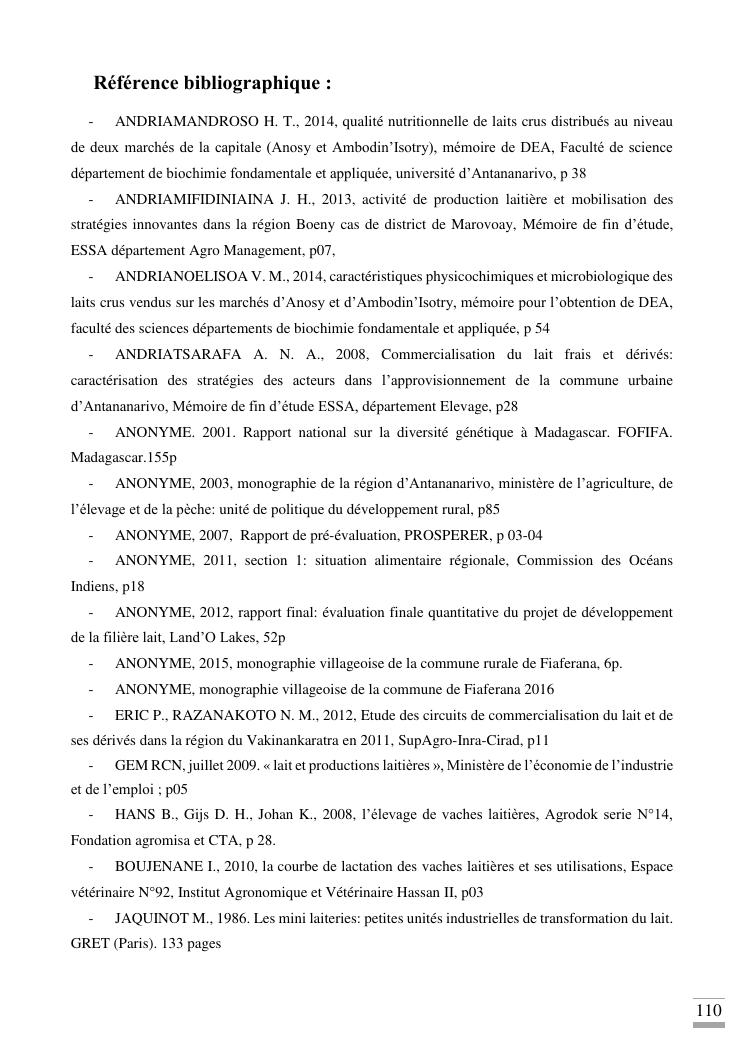 Référence bibliographique :

- ANDRIAMANDROSO H. T., 2014, qualité nutritionnelle de laits crus distribués au niveau de deux marchés de la capitale (Anosy et Ambodin'Isotry), mémoire de DEA, Faculté de science département de biochimie fondamentale et appliquée, université d'Antananarivo, p 38

- ANDRIAMIFIDINIAINA J. H., 2013, activité de production laitière et mobilisation des stratégies innovantes dans la région Boeny cas de district de Marovoay, Mémoire de fin d'étude, ESSA département Agro Management, p07,

- ANDRIANOELISOA V. M., 2014, caractéristiques physicochimiques et microbiologique des laits crus vendus sur les marchés d'Anosy et d'Ambodin'Isotry, mémoire pour l'obtention de DEA, faculté des sciences départements de biochimie fondamentale et appliquée, p 54

- ANDRIATSARAFA A. N. A., 2008, Commercialisation du lait frais et dérivés: caractérisation des stratégies des acteurs dans l'approvisionnement de la commune urbaine d'Antananarivo, Mémoire de fin d'étude ESSA, département Elevage, p28

- ANONYME. 2001. Rapport national sur la diversité génétique à Madagascar. FOFIFA. Madagascar.155p

- ANONYME, 2003, monographie de la région d'Antananarivo, ministère de l'agriculture, de l'élevage et de la pèche: unité de politique du développement rural, p85

- ANONYME, 2007, Rapport de pré-évaluation, PROSPERER, p 03-04

- ANONYME, 2011, section 1: situation alimentaire régionale, Commission des Océans Indiens, p18

- ANONYME, 2012, rapport final: évaluation finale quantitative du projet de développement de la filière lait, Land'O Lakes, 52p

- ANONYME, 2015, monographie villageoise de la commune rurale de Fiaferana, 6p.

- ANONYME, monographie villageoise de la commune de Fiaferana 2016

- ERIC P., RAZANAKOTO N. M., 2012, Etude des circuits de commercialisation du lait et de ses dérivés dans la région du Vakinankaratra en 2011, SupAgro-Inra-Cirad, p11

- GEM RCN, juillet 2009. « lait et productions laitières », Ministère de l'économie de l'industrie et de l'emploi ; p05

- HANS B., Gijs D. H., Johan K., 2008, l'élevage de vaches laitières, Agrodok serie N°14, Fondation agromisa et CTA, p 28.

- BOUJENANE I., 2010, la courbe de lactation des vaches laitières et ses utilisations, Espace vétérinaire N°92, Institut Agronomique et Vétérinaire Hassan II, p03

- JAQUINOT M., 1986. Les mini laiteries: petites unités industrielles de transformation du lait. GRET (Paris). 133 pages

110